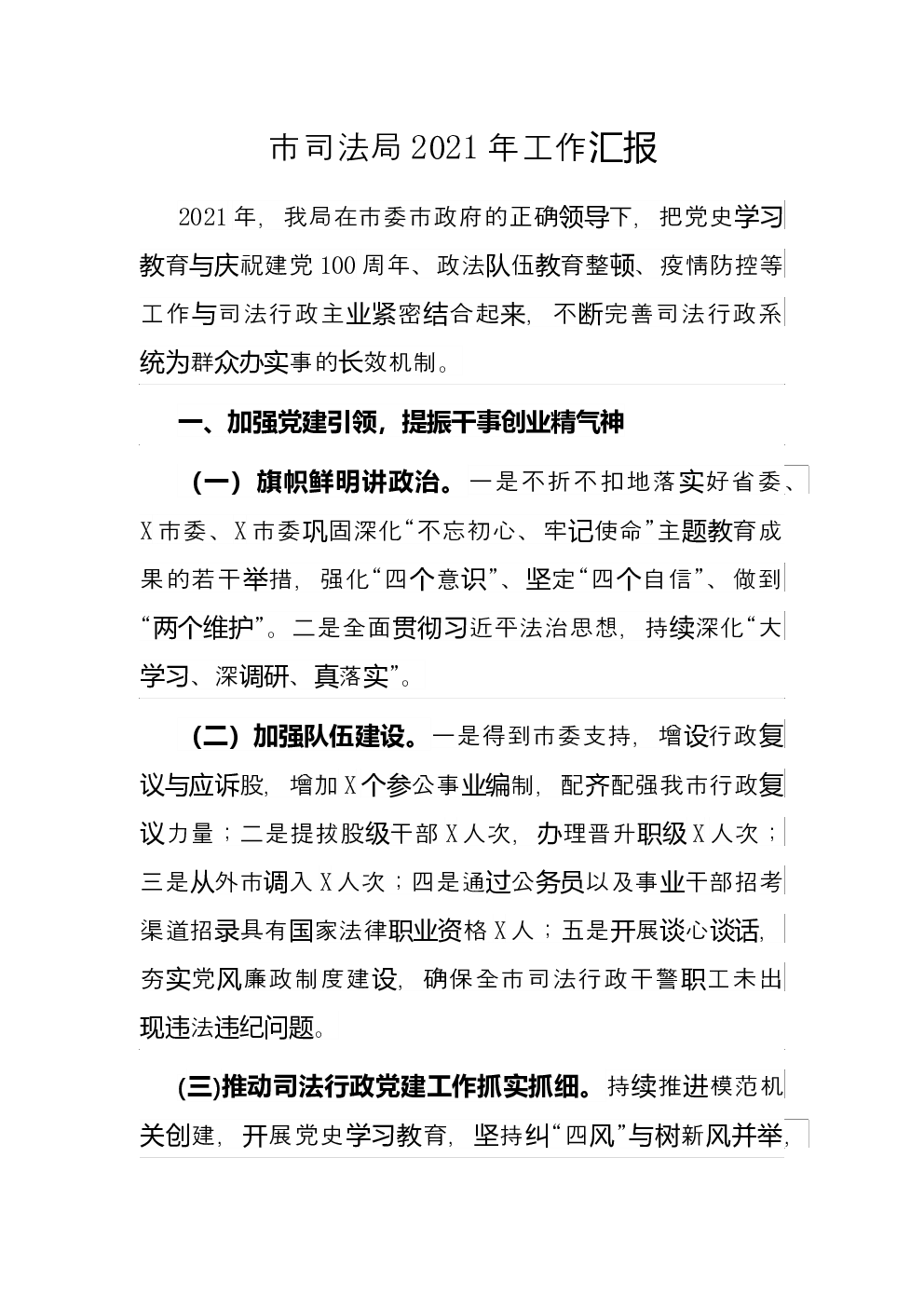 市司法局2021年工作汇报

2021年，我局在市委市政府的正确领导下，把党史学习教育与庆祝建党100周年、政法队伍教育整顿、疫情防控等工作与司法行政主业紧密结合起来，不断完善司法行政系统为群众办实事的长效机制。

一、加强党建引领，提振干事创业精气神

（一）旗帜鲜明讲政治。一是不折不扣地落实好省委、X市委、X市委巩固深化“不忘初心、牢记使命”主题教育成果的若干举措，强化“四个意识”、坚定“四个自信”、做到“两个维护”。二是全面贯彻习近平法治思想，持续深化“大学习、深调研、真落实”。

（二）加强队伍建设。一是得到市委支持，增设行政复议与应诉股，增加X个参公事业编制，配齐配强我市行政复议力量；二是提拔股级干部X人次，办理晋升职级X人次；三是从外市调入X人次；四是通过公务员以及事业干部招考渠道招录具有国家法律职业资格X人；五是开展谈心谈话，夯实党风廉政制度建设，确保全市司法行政干警职工未出现违法违纪问题。

(三)推动司法行政党建工作抓实抓细。持续推进模范机关创建，开展党史学习教育，坚持纠“四风”与树新风并举，